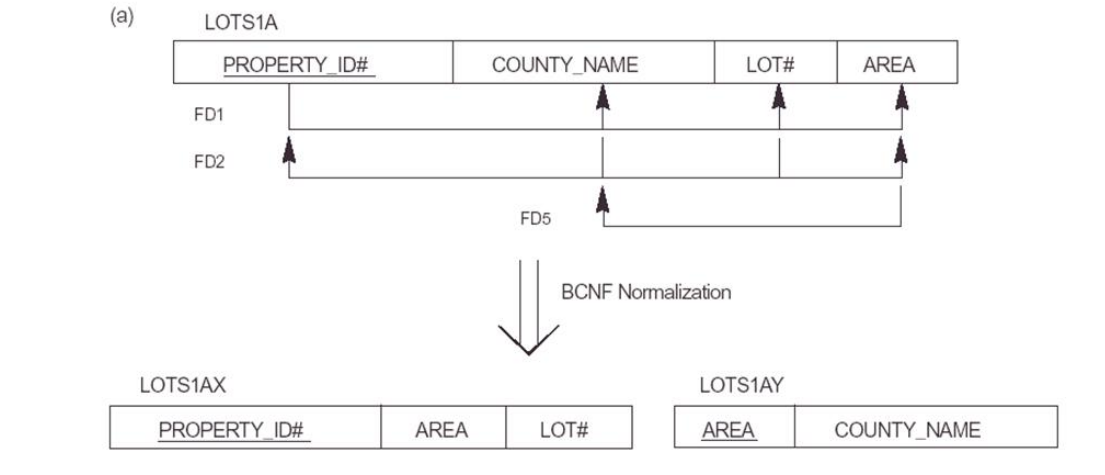 (a)

LOTS1A

| PROPERTY_ID# | COUNTY_NAME | LOT# | AREA |
|---|---|---|---|

FD1

FD2

FD5

BCNF Normalization

LOTS1AX

| PROPERTY_ID# | AREA | LOT# |
|---|---|---|

LOTS1AY

| AREA | COUNTY_NAME |
|---|---|